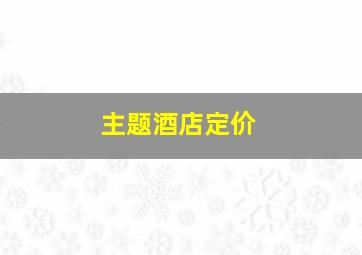 主题酒店定价